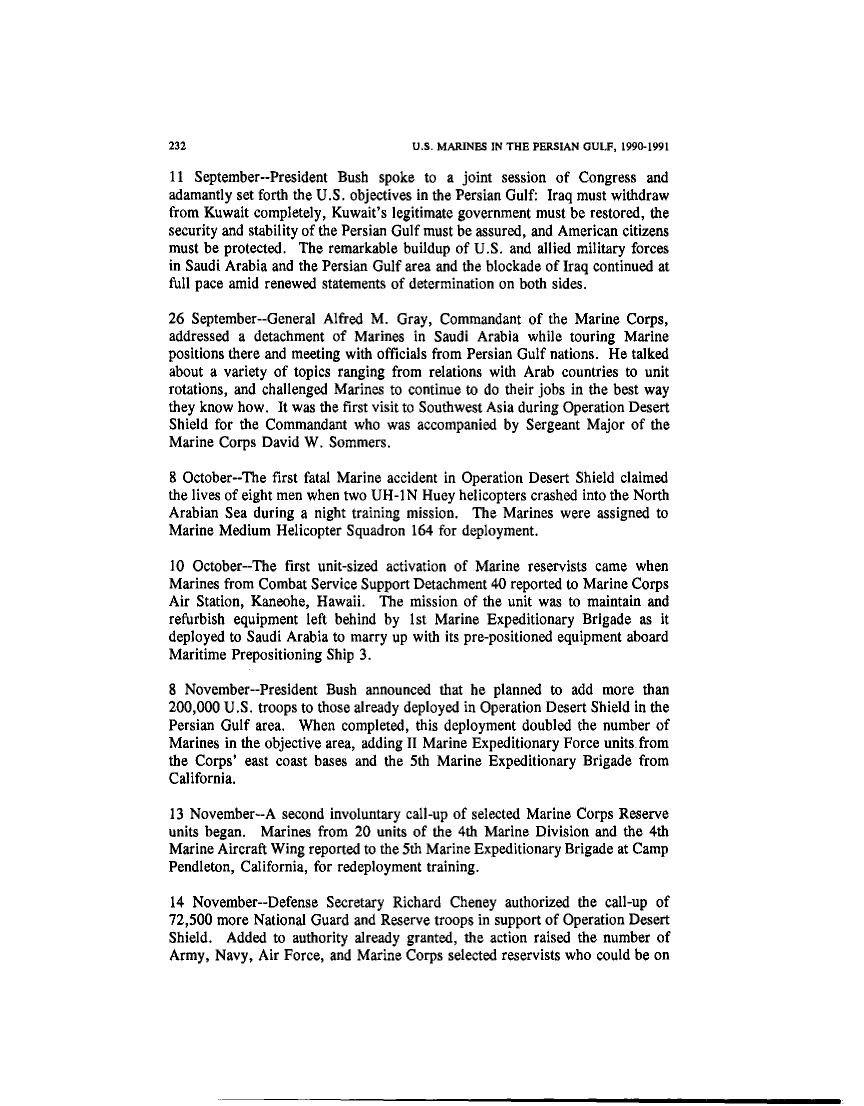 232

U.S. MARINES IN THE PERSIAN GULF, 1990-1991

11 September--President Bush spoke to a joint session of Congress and adamantly set forth the U.S. objectives in the Persian Gulf: Iraq must withdraw from Kuwait completely, Kuwait's legitimate government must be restored, the security and stability of the Persian Gulf must be assured, and American citizens must be protected. The remarkable buildup of U.S. and allied military forces in Saudi Arabia and the Persian Gulf area and the blockade of Iraq continued at full pace amid renewed statements of determination on both sides.

26 September--General Alfred M. Gray, Commandant of the Marine Corps, addressed a detachment of Marines in Saudi Arabia while touring Marine positions there and meeting with officials from Persian Gulf nations. He talked about a variety of topics ranging from relations with Arab countries to unit rotations, and challenged Marines to continue to do their jobs in the best way they know how. It was the first visit to Southwest Asia during Operation Desert Shield for the Commandant who was accompanied by Sergeant Major of the Marine Corps David W. Sommers.

8 October--The first fatal Marine accident in Operation Desert Shield claimed the lives of eight men when two UH-1N Huey helicopters crashed into the North Arabian Sea during a night training mission. The Marines were assigned to Marine Medium Helicopter Squadron 164 for deployment.

10 October--The first unit-sized activation of Marine reservists came when Marines from Combat Service Support Detachment 40 reported to Marine Corps Air Station, Kaneohe, Hawaii. The mission of the unit was to maintain and refurbish equipment left behind by 1st Marine Expeditionary Brigade as it deployed to Saudi Arabia to marry up with its pre-positioned equipment aboard Maritime Prepositioning Ship 3.

8 November--President Bush announced that he planned to add more than 200,000 U.S. troops to those already deployed in Operation Desert Shield in the Persian Gulf area. When completed, this deployment doubled the number of Marines in the objective area, adding II Marine Expeditionary Force units from the Corps' east coast bases and the 5th Marine Expeditionary Brigade from California.

13 November--A second involuntary call-up of selected Marine Corps Reserve units began. Marines from 20 units of the 4th Marine Division and the 4th Marine Aircraft Wing reported to the 5th Marine Expeditionary Brigade at Camp Pendleton, California, for redeployment training.

14 November--Defense Secretary Richard Cheney authorized the call-up of 72,500 more National Guard and Reserve troops in support of Operation Desert Shield. Added to authority already granted, the action raised the number of Army, Navy, Air Force, and Marine Corps selected reservists who could be on